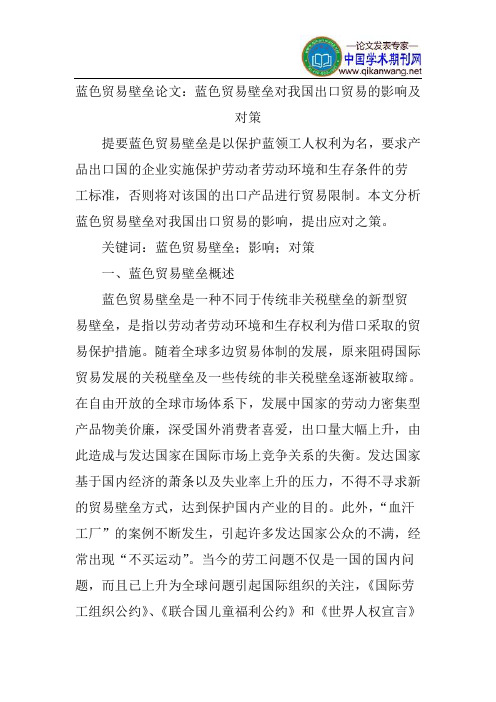 —论文发表专家—
中国学术期刊网
www.qikanwang.net

蓝色贸易壁垒论文：蓝色贸易壁垒对我国出口贸易的影响及对策

提要蓝色贸易壁垒是以保护蓝领工人权利为名，要求产品出口国的企业实施保护劳动者劳动环境和生存条件的劳工标准，否则将对该国的出口产品进行贸易限制。本文分析蓝色贸易壁垒对我国出口贸易的影响，提出应对之策。

关键词：蓝色贸易壁垒；影响；对策

一、蓝色贸易壁垒概述

蓝色贸易壁垒是一种不同于传统非关税壁垒的新型贸易壁垒，是指以劳动者劳动环境和生存权利为借口采取的贸易保护措施。随着全球多边贸易体制的发展，原来阻碍国际贸易发展的关税壁垒及一些传统的非关税壁垒逐渐被取缔。在自由开放的全球市场体系下，发展中国家的劳动力密集型产品物美价廉，深受国外消费者喜爱，出口量大幅上升，由此造成与发达国家在国际市场上竞争关系的失衡。发达国家基于国内经济的萧条以及失业率上升的压力，不得不寻求新的贸易壁垒方式，达到保护国内产业的目的。此外，“血汗工厂”的案例不断发生，引起许多发达国家公众的不满，经常出现“不买运动”。当今的劳工问题不仅是一国的国内问题，而且已上升为全球问题引起国际组织的关注，《国际劳工组织公约》、《联合国儿童福利公约》和《世界人权宣言》